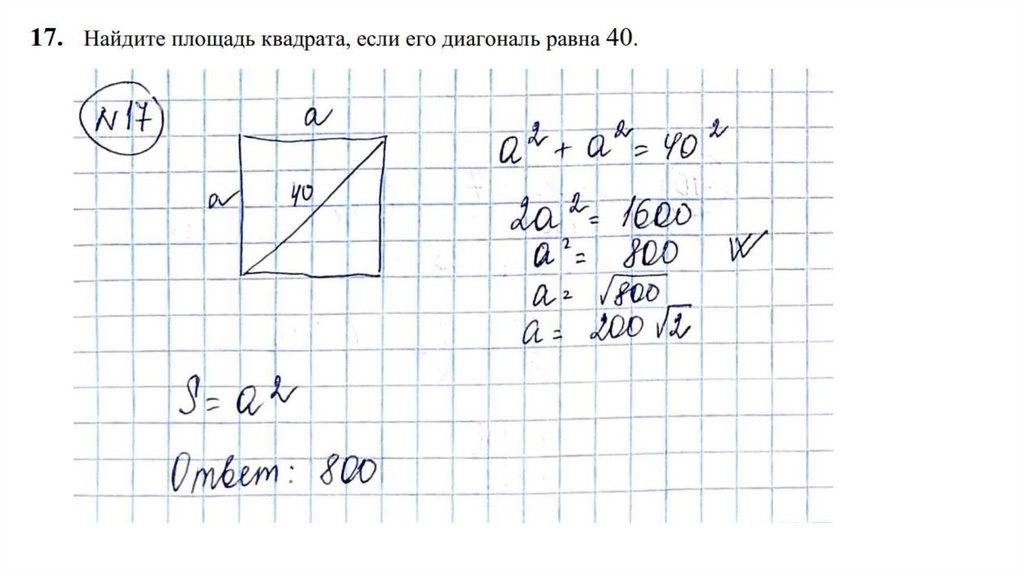 17. Найдите площадь квадрата, если его диагональ равна 40.

N17

a

a

40

$a^2 + a^2 = 40^2$

$2a^2 = 1600$

$a^2 = 800$

$a = \sqrt{800}$

$a = 200\sqrt{2}$

$S = a^2$

Ответ: 800